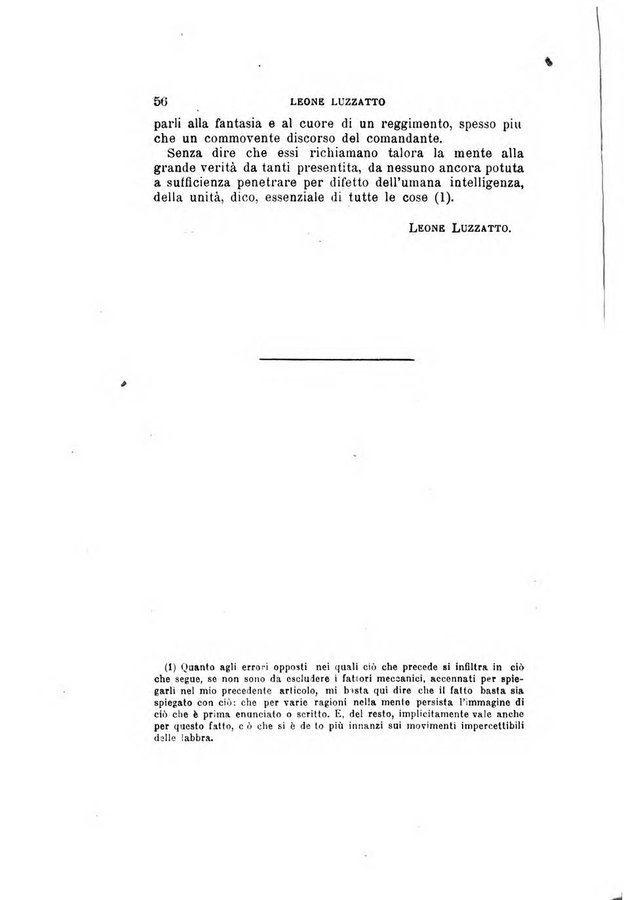 56 LEONE LUZZATTO

parli alla fantasia e al cuore di un reggimento, spesso più che un commovente discorso del comandante.

Senza dire che essi richiamano talora la mente alla grande verità da tanti presentita, da nessuno ancora potuta a sufficienza penetrare per difetto dell'umana intelligenza, della unità, dico, essenziale di tutte le cose (1).

LEONE LUZZATTO.

(1) Quanto agli errori opposti nei quali ciò che precede si infiltra in ciò che segue, se non sono da escludere i fattori meccanici, accennati per spiegarli nel mio precedente articolo, mi basta qui dire che il fatto basta sia spiegato con ciò: che per varie ragioni nella mente persista l'immagine di ciò che è prima enunciato o scritto. E, del resto, implicitamente vale anche per questo fatto, ciò che si è detto più innanzi sui movimenti impercettibili delle labbra.